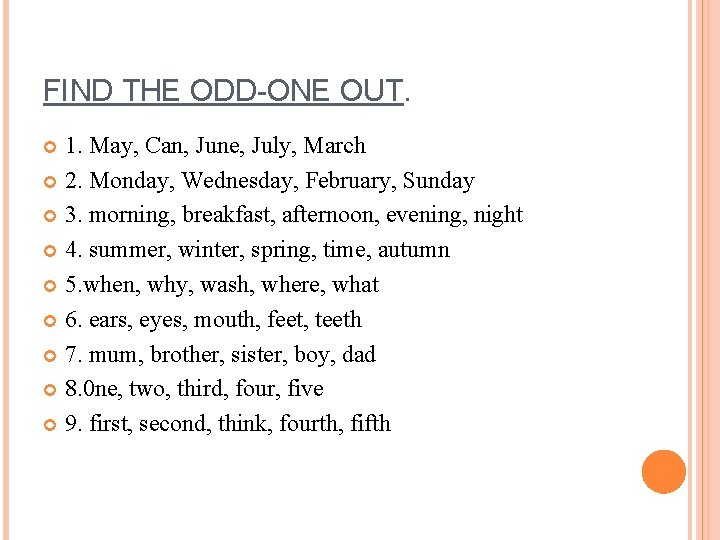 FIND THE ODD-ONE OUT.

1. May, Can, June, July, March
2. Monday, Wednesday, February, Sunday
3. morning, breakfast, afternoon, evening, night
4. summer, winter, spring, time, autumn
5.when, why, wash, where, what
6. ears, eyes, mouth, feet, teeth
7. mum, brother, sister, boy, dad
8.0ne, two, third, four, five
9. first, second, think, fourth, fifth